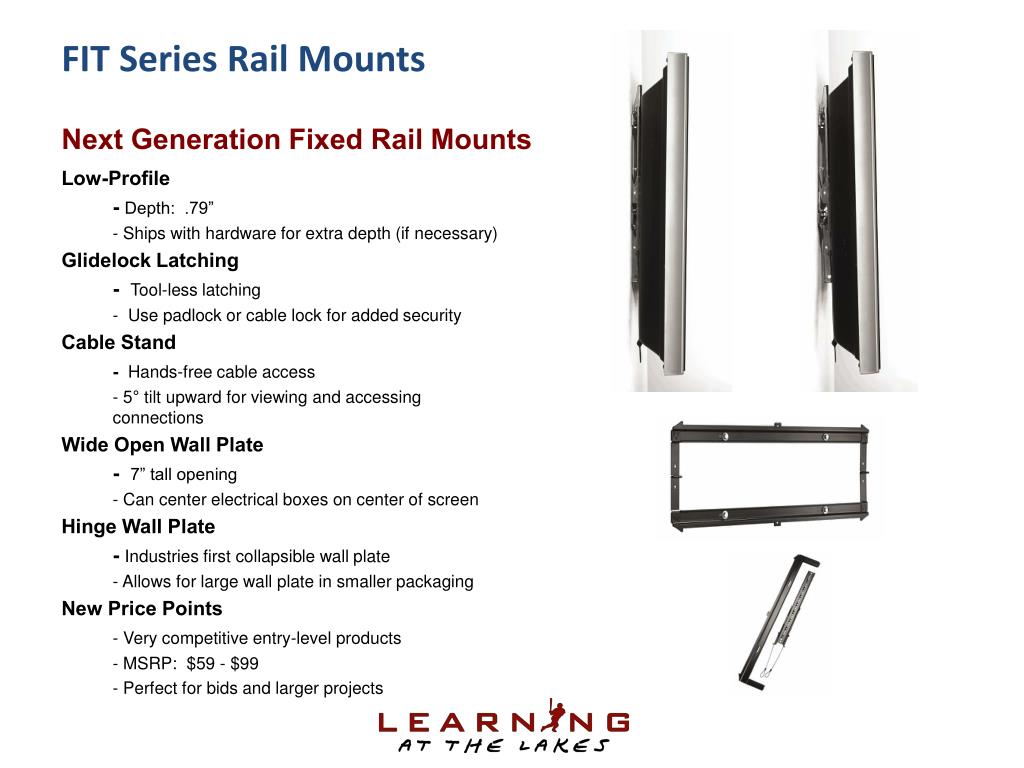 FIT Series Rail Mounts

Next Generation Fixed Rail Mounts

Low-Profile

- Depth: .79”
- Ships with hardware for extra depth (if necessary)

Glidelock Latching

- Tool-less latching
- Use padlock or cable lock for added security

Cable Stand

- Hands-free cable access
- 5° tilt upward for viewing and accessing connections

Wide Open Wall Plate

- 7” tall opening
- Can center electrical boxes on center of screen

Hinge Wall Plate

- Industries first collapsible wall plate
- Allows for large wall plate in smaller packaging

New Price Points

- Very competitive entry-level products
- MSRP: $59 - $99
- Perfect for bids and larger projects

LEARNING
AT THE LAKES